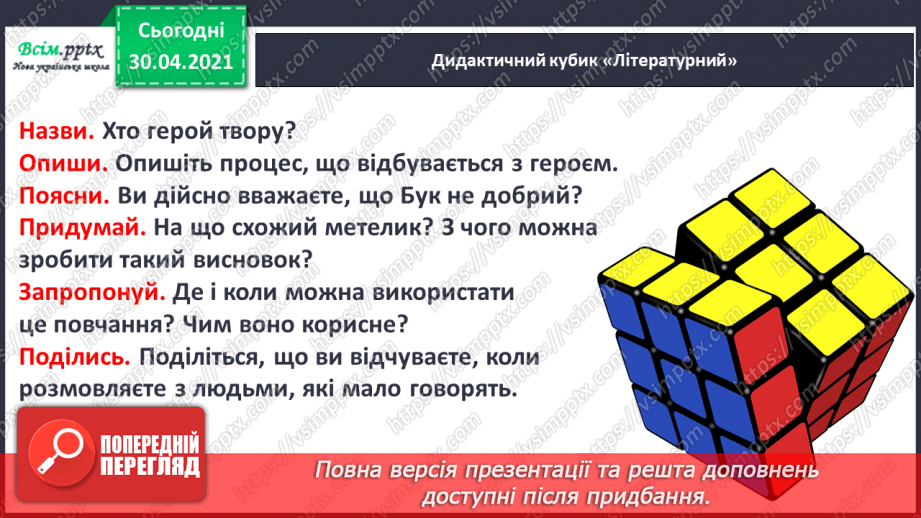 Всім.pptx
Нова українська школа

Сьогодні
30.04.2021

Дидактичний кубик «Літературний»

Назви. Хто герой твору?
Опиши. Опишіть процес, що відбувається з героєм.
Поясни. Ви дійсно вважаєте, що Бук не добрий?
Придумай. На що схожий метелик? З чого можна зробити такий висновок?
Запропонуй. Де і коли можна використати це повчання? Чим воно корисне?
Поділись. Поділіться, що ви відчуваєте, коли розмовляєте з людьми, які мало говорять.

https://vsimpptx.com

ПОПЕРЕДНІЙ ПЕРЕГЛЯД

Повна версія презентації та решта доповнень доступні після придбання.